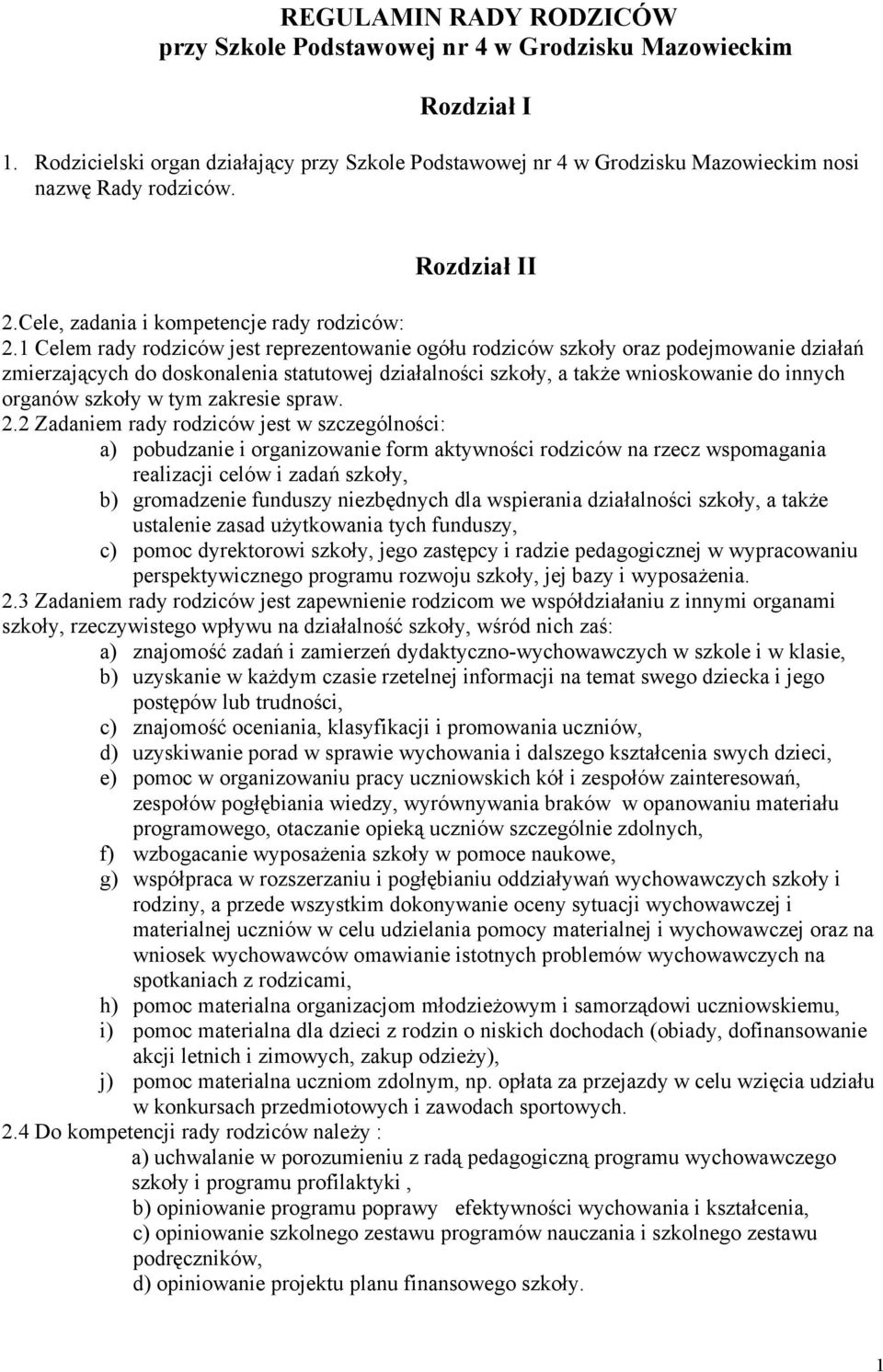 REGULAMIN RADY RODZICÓW
przy Szkole Podstawowej nr 4 w Grodzisku Mazowieckim

Rozdział I

1. Rodzicielski organ działający przy Szkole Podstawowej nr 4 w Grodzisku Mazowieckim nosi nazwę Rady rodziców.

Rozdział II

2.Cele, zadania i kompetencje rady rodziców:
2.1 Celem rady rodziców jest reprezentowanie ogółu rodziców szkoły oraz podejmowanie działań zmierzających do doskonalenia statutowej działalności szkoły, a także wnioskowanie do innych organów szkoły w tym zakresie spraw.
2.2 Zadaniem rady rodziców jest w szczególności:
a) pobudzanie i organizowanie form aktywności rodziców na rzecz wspomagania realizacji celów i zadań szkoły,
b) gromadzenie funduszy niezbędnych dla wspierania działalności szkoły, a także ustalenie zasad użytkowania tych funduszy,
c) pomoc dyrektorowi szkoły, jego zastępcy i radzie pedagogicznej w wypracowaniu perspektywicznego programu rozwoju szkoły, jej bazy i wyposażenia.
2.3 Zadaniem rady rodziców jest zapewnienie rodzicom we współdziałaniu z innymi organami szkoły, rzeczywistego wpływu na działalność szkoły, wśród nich zaś:
a) znajomość zadań i zamierzeń dydaktyczno-wychowawczych w szkole i w klasie,
b) uzyskanie w każdym czasie rzetelnej informacji na temat swego dziecka i jego postępów lub trudności,
c) znajomość oceniania, klasyfikacji i promowania uczniów,
d) uzyskiwanie porad w sprawie wychowania i dalszego kształcenia swych dzieci,
e) pomoc w organizowaniu pracy uczniowskich kół i zespołów zainteresowań, zespołów pogłębiania wiedzy, wyrównywania braków w opanowaniu materiału programowego, otaczanie opieką uczniów szczególnie zdolnych,
f) wzbogacanie wyposażenia szkoły w pomoce naukowe,
g) współpraca w rozszerzaniu i pogłębianiu oddziaływań wychowawczych szkoły i rodziny, a przede wszystkim dokonywanie oceny sytuacji wychowawczej i materialnej uczniów w celu udzielania pomocy materialnej i wychowawczej oraz na wniosek wychowawców omawianie istotnych problemów wychowawczych na spotkaniach z rodzicami,
h) pomoc materialna organizacjom młodzieżowym i samorządowi uczniowskiemu,
i) pomoc materialna dla dzieci z rodzin o niskich dochodach (obiady, dofinansowanie akcji letnich i zimowych, zakup odzieży),
j) pomoc materialna uczniom zdolnym, np. opłata za przejazdy w celu wzięcia udziału w konkursach przedmiotowych i zawodach sportowych.
2.4 Do kompetencji rady rodziców należy :
a) uchwalanie w porozumieniu z radą pedagogiczną programu wychowawczego szkoły i programu profilaktyki ,
b) opiniowanie programu poprawy efektywności wychowania i kształcenia,
c) opiniowanie szkolnego zestawu programów nauczania i szkolnego zestawu podręczników,
d) opiniowanie projektu planu finansowego szkoły.

1